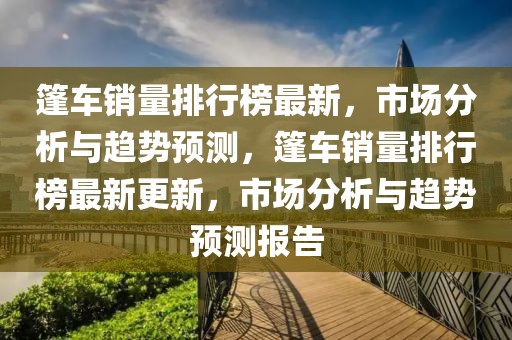 篷车销量排行榜最新，市场分析与趋势预测，篷车销量排行榜最新更新，市场分析与趋势预测报告